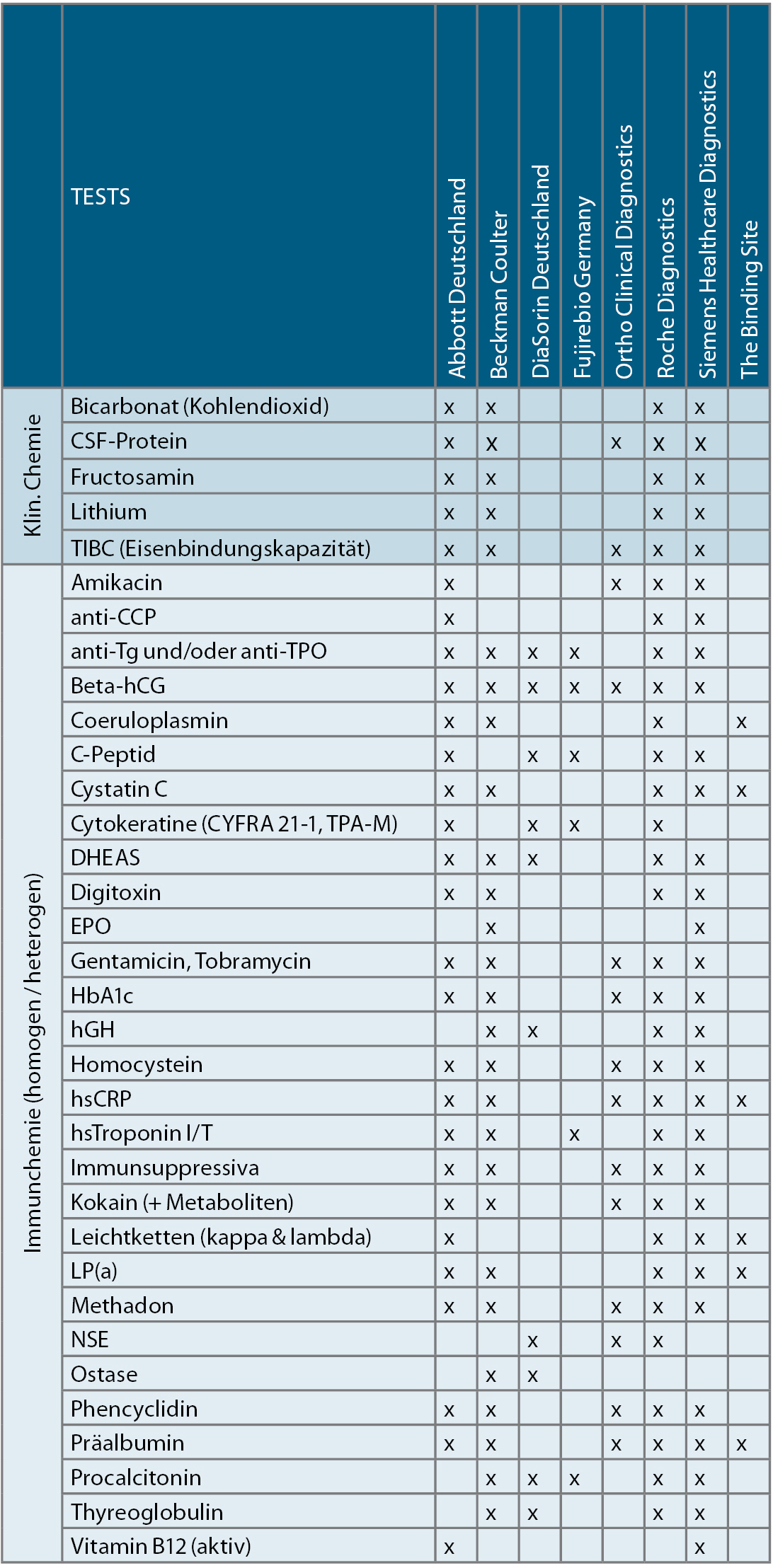 | | TESTS | Abbott Deutschland | Beckman Coulter | DiaSorin Deutschland | Fujirebio Germany | Ortho Clinical Diagnostics | Roche Diagnostics | Siemens Healthcare Diagnostics | The Binding Site |
|---|---|---|---|---|---|---|---|---|---|
| Klin. Chemie | Bicarbonat (Kohlendioxid) | x | x | | | | x | x | |
| | CSF-Protein | x | x | | | x | x | x | |
| | Fructosamin | x | x | | | | x | x | |
| | Lithium | x | x | | | | x | x | |
| | TIBC (Eisenbindungskapazität) | x | x | | | x | x | x | |
| Immunchemie (homogen / heterogen) | Amikacin | x | | | | x | x | x | |
| | anti-CCP | x | | | | | x | x | |
| | anti-Tg und/oder anti-TPO | x | x | x | x | | x | x | |
| | Beta-hCG | x | x | x | x | x | x | x | |
| | Coeruloplasmin | x | x | | | | x | | x |
| | C-Peptid | x | | x | x | | x | x | |
| | Cystatin C | x | x | | | | x | x | x |
| | Cytokeratine (CYFRA 21-1, TPA-M) | x | | x | x | | x | | |
| | DHEAS | x | x | x | | | x | x | |
| | Digitoxin | x | x | | | | x | x | |
| | EPO | | x | | | | | x | |
| | Gentamicin, Tobramycin | x | x | | | x | x | x | |
| | HbA1c | x | x | | | x | x | x | |
| | hGH | | x | x | | | x | x | |
| | Homocystein | x | x | | | x | x | x | |
| | hsCRP | x | x | | | x | x | x | x |
| | hsTroponin I/T | x | x | | x | | x | x | |
| | Immunsuppressiva | x | x | | | x | x | x | |
| | Kokain (+ Metaboliten) | x | x | | | x | x | x | |
| | Leichtketten (kappa & lambda) | x | | | | | x | x | x |
| | LP(a) | x | x | | | | x | x | x |
| | Methadon | x | x | | | x | x | x | |
| | NSE | | | x | | x | x | | |
| | Ostase | | x | x | | | | | |
| | Phencyclidin | x | x | | | x | x | x | |
| | Präalbumin | x | x | | | x | x | x | x |
| | Procalcitonin | | x | x | x | | x | x | |
| | Thyreoglobulin | | x | x | | | x | x | |
| | Vitamin B12 (aktiv) | x | | | | | | x | |